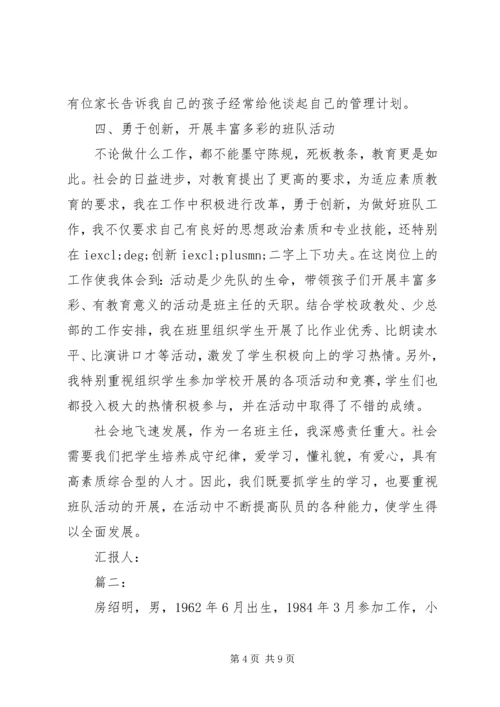 有位家长告诉我自己的孩子经常给他谈起自己的管理计划。

四、勇于创新，开展丰富多彩的班队活动

不论做什么工作，都不能墨守陈规，死板教条，教育更是如此。社会的日益进步，对教育提出了更高的要求，为适应素质教育的要求，我在工作中积极进行改革，勇于创新，为做好班队工作，我不仅要求自己有良好的思想政治素质和专业技能，还特别在 iexcl;deg;创新 iexcl;plusmn;二字上下功夫。在这岗位上的工作使我体会到：活动是少先队的生命，带领孩子们开展丰富多彩、有教育意义的活动是班主任的天职。结合学校政教处、少总部的工作安排，我在班里组织学生开展了比作业优秀、比朗读水平、比演讲口才等活动，激发了学生积极向上的学习热情。另外，我特别重视组织学生参加学校开展的各项活动和竞赛，学生们也都投入极大的热情积极参与，并在活动中取得了不错的成绩。

社会地飞速发展，作为一名班主任，我深感责任重大。社会需要我们把学生培养成守纪律，爱学习，懂礼貌，有爱心，具有高素质综合型的人才。因此，我们既要抓学生的学习，也要重视班队活动的开展，在活动中不断提高队员的各种能力，使学生得以全面发展。

汇报人：

篇二：

房绍明，男，1962 年 6 月出生，1984 年 3 月参加工作，小

第 4 页 共 9 页